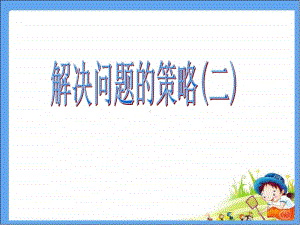 解决问题的策略(二)